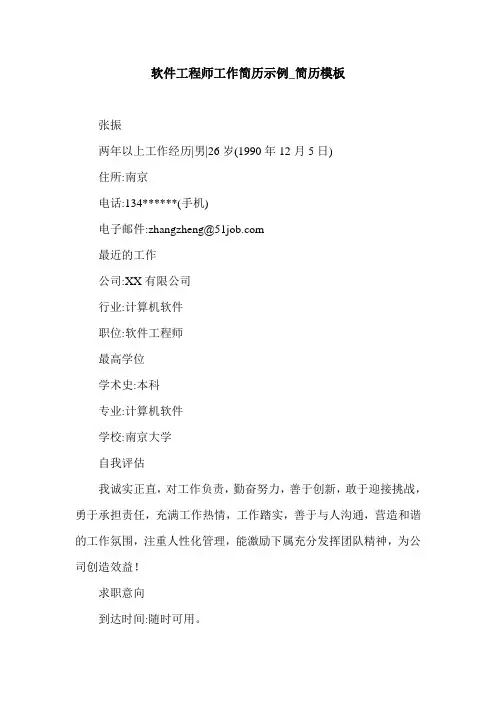 软件工程师工作简历示例_简历模板

张振

两年以上工作经历|男|26 岁(1990 年 12 月 5 日)

住所:南京

电话:134******(手机)

电子邮件:zhangzheng@51job.com

最近的工作

公司:XX 有限公司

行业:计算机软件

职位:软件工程师

最高学位

学术史:本科

专业:计算机软件

学校:南京大学

自我评估

我诚实正直，对工作负责，勤奋努力，善于创新，敢于迎接挑战，勇于承担责任，充满工作热情，工作踏实，善于与人沟通，营造和谐的工作氛围，注重人性化管理，能激励下属充分发挥团队精神，为公司创造效益！

求职意向

到达时间:随时可用。